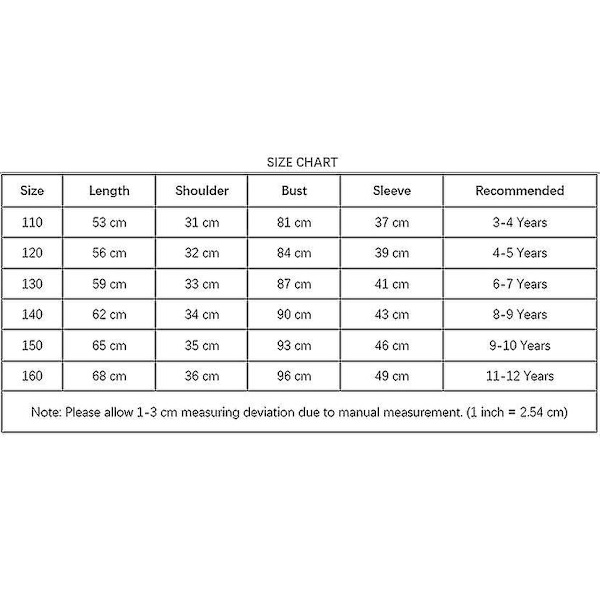 SIZE CHART

| Size | Length | Shoulder | Bust | Sleeve | Recommended |
|---|---|---|---|---|---|
| 110 | 53 cm | 31 cm | 81 cm | 37 cm | 3-4 Years |
| 120 | 56 cm | 32 cm | 84 cm | 39 cm | 4-5 Years |
| 130 | 59 cm | 33 cm | 87 cm | 41 cm | 6-7 Years |
| 140 | 62 cm | 34 cm | 90 cm | 43 cm | 8-9 Years |
| 150 | 65 cm | 35 cm | 93 cm | 46 cm | 9-10 Years |
| 160 | 68 cm | 36 cm | 96 cm | 49 cm | 11-12 Years |

Note: Please allow 1-3 cm measuring deviation due to manual measurement. (1 inch = 2.54 cm)